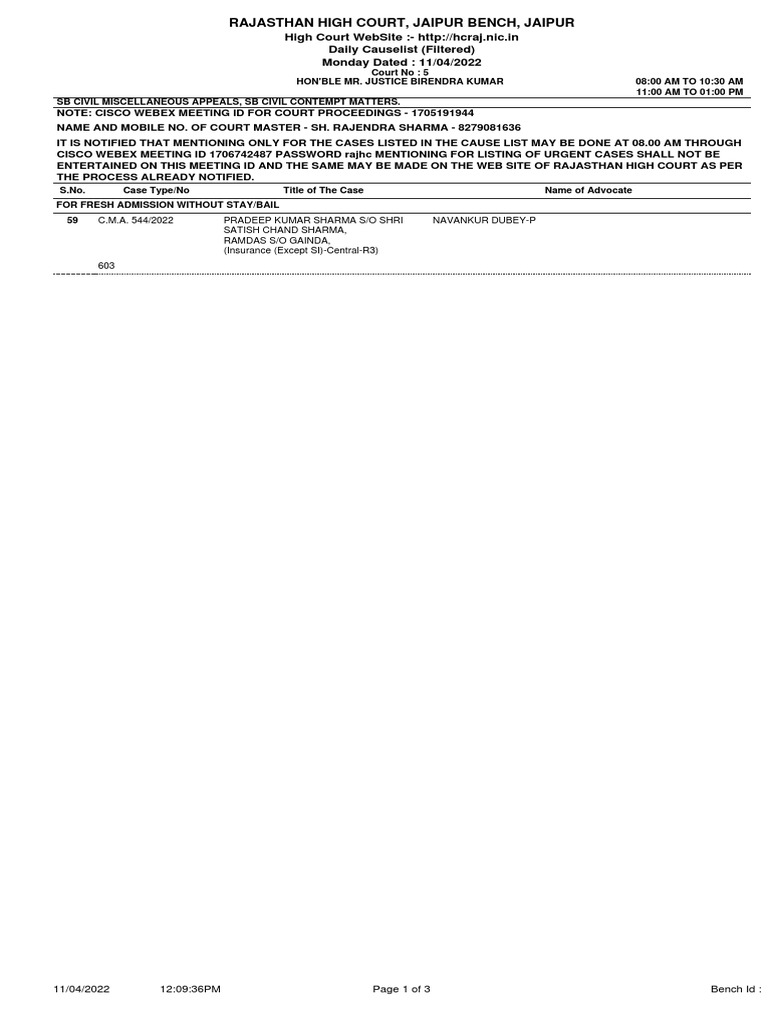 RAJASTHAN HIGH COURT, JAIPUR BENCH, JAIPUR
High Court WebSite :- http://hcraj.nic.in
Daily Causelist (Filtered)
Monday Dated : 11/04/2022
Court No : 5
HON'BLE MR. JUSTICE BIRENDRA KUMAR

08:00 AM TO 10:30 AM
11:00 AM TO 01:00 PM

SB CIVIL MISCELLANEOUS APPEALS, SB CIVIL CONTEMPT MATTERS.
NOTE: CISCO WEBEX MEETING ID FOR COURT PROCEEDINGS - 1705191944
NAME AND MOBILE NO. OF COURT MASTER - SH. RAJENDRA SHARMA - 8279081636
IT IS NOTIFIED THAT MENTIONING ONLY FOR THE CASES LISTED IN THE CAUSE LIST MAY BE DONE AT 08.00 AM THROUGH CISCO WEBEX MEETING ID 1706742487 PASSWORD rajhc MENTIONING FOR LISTING OF URGENT CASES SHALL NOT BE ENTERTAINED ON THIS MEETING ID AND THE SAME MAY BE MADE ON THE WEB SITE OF RAJASTHAN HIGH COURT AS PER THE PROCESS ALREADY NOTIFIED.

| S.No. | Case Type/No | Title of The Case | Name of Advocate |
|---|---|---|---|
| FOR FRESH ADMISSION WITHOUT STAY/BAIL | | | |
| 59 | C.M.A. 544/2022 | PRADEEP KUMAR SHARMA S/O SHRI SATISH CHAND SHARMA, RAMDAS S/O GAINDA, (Insurance (Except SI)-Central-R3) | NAVANKUR DUBEY-P |
| | 603 | | |

11/04/2022 12:09:36PM Page 1 of 3 Bench Id :